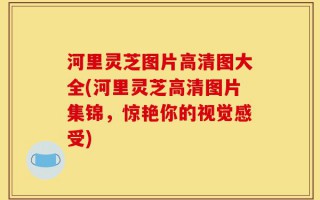 河里灵芝图片高清图大全(河里灵芝高清图片集锦，惊艳你的视觉感受)